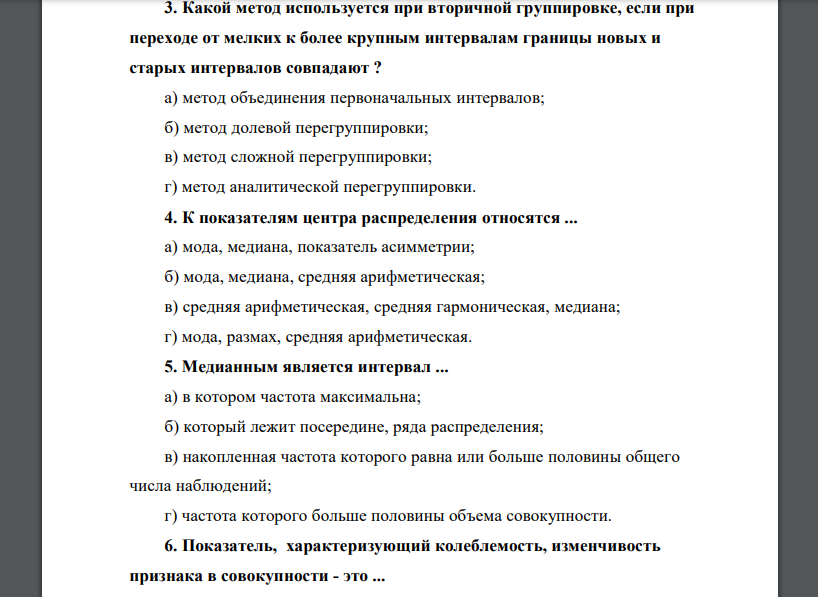 3. Какой метод используется при вторичной группировке, если при переходе от мелких к более крупным интервалам границы новых и старых интервалов совпадают ?

а) метод объединения первоначальных интервалов;

б) метод долевой перегруппировки;

в) метод сложной перегруппировки;

г) метод аналитической перегруппировки.

4. К показателям центра распределения относятся ...

а) мода, медиана, показатель асимметрии;

б) мода, медиана, средняя арифметическая;

в) средняя арифметическая, средняя гармоническая, медиана;

г) мода, размах, средняя арифметическая.

5. Медианным является интервал ...

а) в котором частота максимальна;

б) который лежит посередине, ряда распределения;

в) накопленная частота которого равна или больше половины общего числа наблюдений;

г) частота которого больше половины объема совокупности.

6. Показатель, характеризующий колеблемость, изменчивость признака в совокупности - это ...